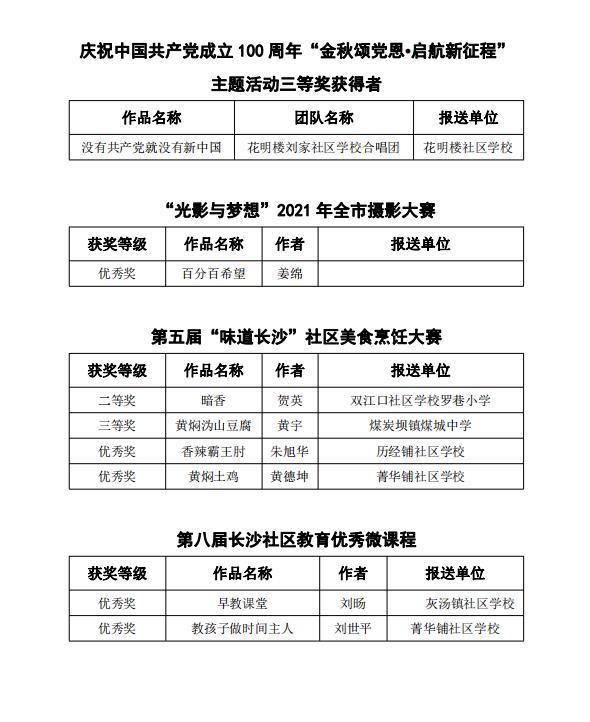 庆祝中国共产党成立 100 周年“金秋颂党恩•启航新征程”
主题活动三等奖获得者

| 作品名称 | 团队名称 | 报送单位 |
|---|---|---|
| 没有共产党就没有新中国 | 花明楼刘家社区学校合唱团 | 花明楼社区学校 |

“光影与梦想”2021 年全市摄影大赛

| 获奖等级 | 作品名称 | 作者 | 报送单位 |
|---|---|---|---|
| 优秀奖 | 百分百希望 | 姜绵 | |

第五届“味道长沙”社区美食烹饪大赛

| 获奖等级 | 作品名称 | 作者 | 报送单位 |
|---|---|---|---|
| 二等奖 | 暗香 | 贺英 | 双江口社区学校罗巷小学 |
| 三等奖 | 黄焖沩山豆腐 | 黄宇 | 煤炭坝镇煤城中学 |
| 优秀奖 | 香辣霸王肘 | 朱旭华 | 历经铺社区学校 |
| 优秀奖 | 黄焖土鸡 | 黄德坤 | 菁华铺社区学校 |

第八届长沙社区教育优秀微课程

| 获奖等级 | 作品名称 | 作者 | 报送单位 |
|---|---|---|---|
| 优秀奖 | 早教课堂 | 刘旸 | 灰汤镇社区学校 |
| 优秀奖 | 教孩子做时间主人 | 刘世平 | 菁华铺社区学校 |